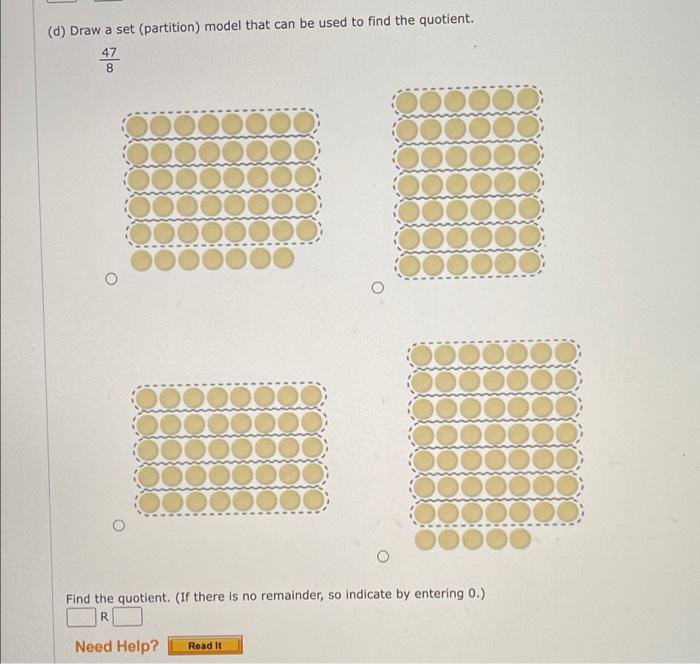 (d) Draw a set (partition) model that can be used to find the quotient.

$\frac{47}{8}$

Find the quotient. (If there is no remainder, so indicate by entering 0.)

R

Need Help? Read It